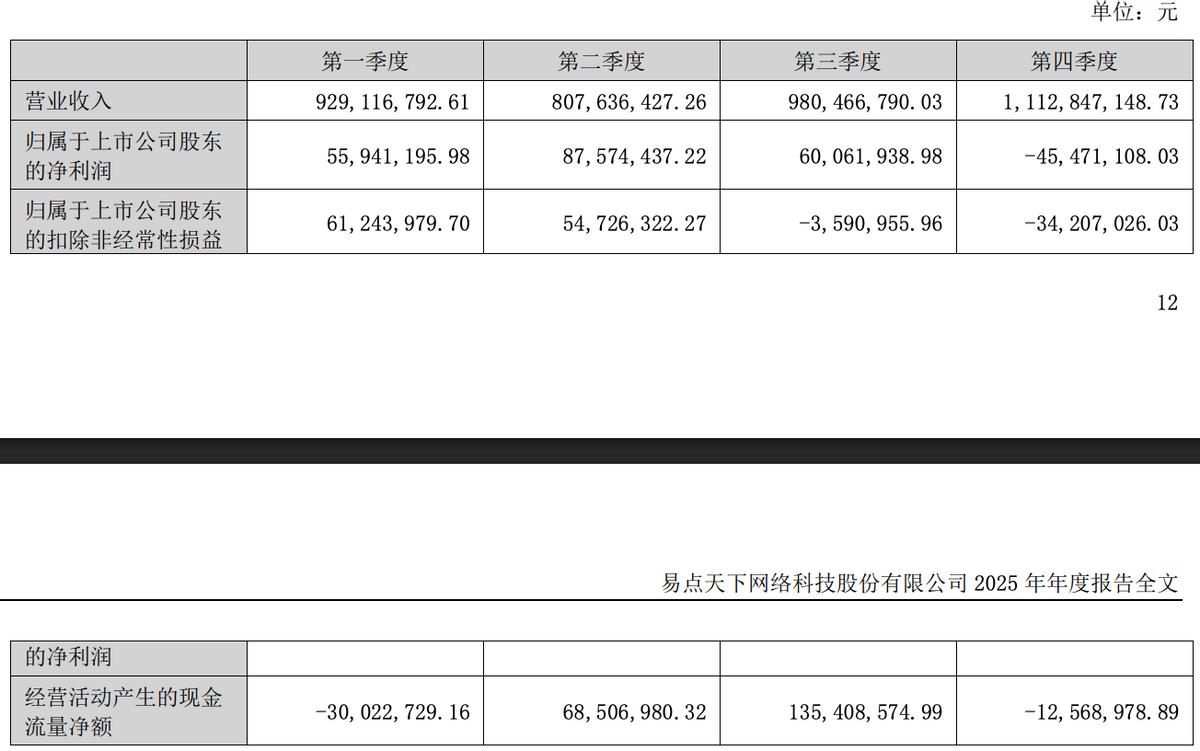 单位：元

|  | 第一季度 | 第二季度 | 第三季度 | 第四季度 |
|---|---|---|---|---|
| 营业收入 | 929,116,792.61 | 807,636,427.26 | 980,466,790.03 | 1,112,847,148.73 |
| 归属于上市公司股东的净利润 | 55,941,195.98 | 87,574,437.22 | 60,061,938.98 | -45,471,108.03 |
| 归属于上市公司股东的扣除非经常性损益 | 61,243,979.70 | 54,726,322.27 | -3,590,955.96 | -34,207,026.03 |

12

易点天下网络科技股份有限公司 2025 年年度报告全文

| 的净利润 |  |  |  |  |
|---|---|---|---|---|
| 经营活动产生的现金流量净额 | -30,022,729.16 | 68,506,980.32 | 135,408,574.99 | -12,568,978.89 |